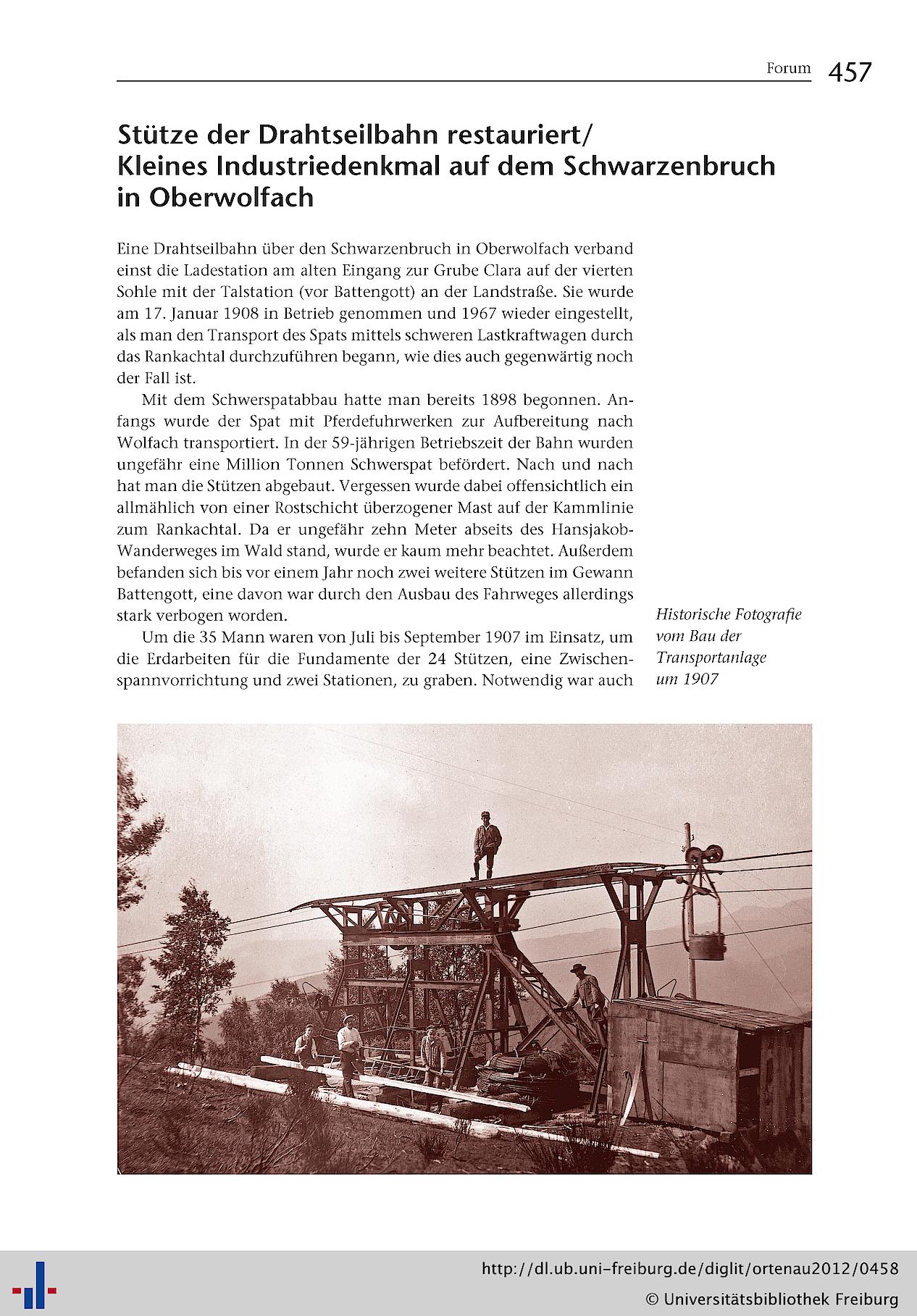 Forum 457

Stütze der Drahtseilbahn restauriert/
Kleines Industriedenkmal auf dem Schwarzenbruch in Oberwolfach

Eine Drahtseilbahn über den Schwarzenbruch in Oberwolfach verband einst die Ladestation am alten Eingang zur Grube Clara auf der vierten Sohle mit der Talstation (vor Battengott) an der Landstraße. Sie wurde am 17. Januar 1908 in Betrieb genommen und 1967 wieder eingestellt, als man den Transport des Spats mittels schweren Lastkraftwagen durch das Rankachtal durchzuführen begann, wie dies auch gegenwärtig noch der Fall ist.

Mit dem Schwerspatabbau hatte man bereits 1898 begonnen. Anfangs wurde der Spat mit Pferdefuhrwerken zur Aufbereitung nach Wolfach transportiert. In der 59-jährigen Betriebszeit der Bahn wurden ungefähr eine Million Tonnen Schwerspat befördert. Nach und nach hat man die Stützen abgebaut. Vergessen wurde dabei offensichtlich ein allmählich von einer Rostschicht überzogener Mast auf der Kammlinie zum Rankachtal. Da er ungefähr zehn Meter abseits des Hansjakob-Wanderweges im Wald stand, wurde er kaum mehr beachtet. Außerdem befanden sich bis vor einem Jahr noch zwei weitere Stützen im Gewann Battengott, eine davon war durch den Ausbau des Fahrweges allerdings stark verbogen worden.

Um die 35 Mann waren von Juli bis September 1907 im Einsatz, um die Erdarbeiten für die Fundamente der 24 Stützen, eine Zwischenspannvorrichtung und zwei Stationen, zu graben. Notwendig war auch

Historische Fotografie vom Bau der Transportanlage um 1907

http://dl.ub.uni-freiburg.de/diglit/ortenau2012/0458
© Universitätsbibliothek Freiburg